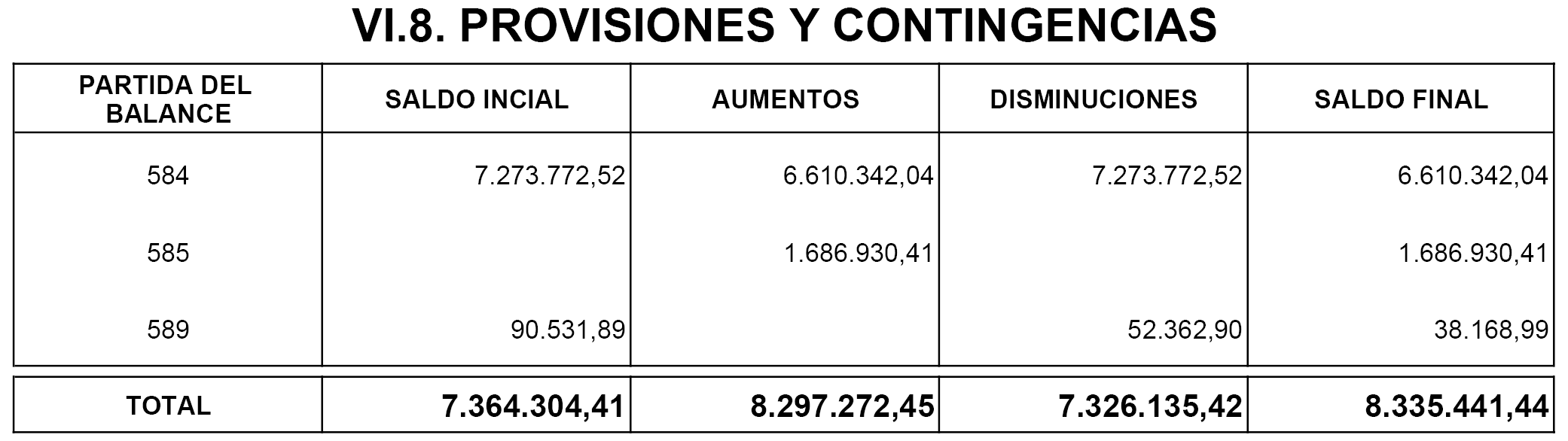 VI.8. PROVISIONES Y CONTINGENCIAS

| PARTIDA DEL BALANCE | SALDO INCIAL | AUMENTOS | DISMINUCIONES | SALDO FINAL |
|---|---|---|---|---|
| 584 | 7.273.772,52 | 6.610.342,04 | 7.273.772,52 | 6.610.342,04 |
| 585 | | 1.686.930,41 | | 1.686.930,41 |
| 589 | 90.531,89 | | 52.362,90 | 38.168,99 |
| TOTAL | 7.364.304,41 | 8.297.272,45 | 7.326.135,42 | 8.335.441,44 |